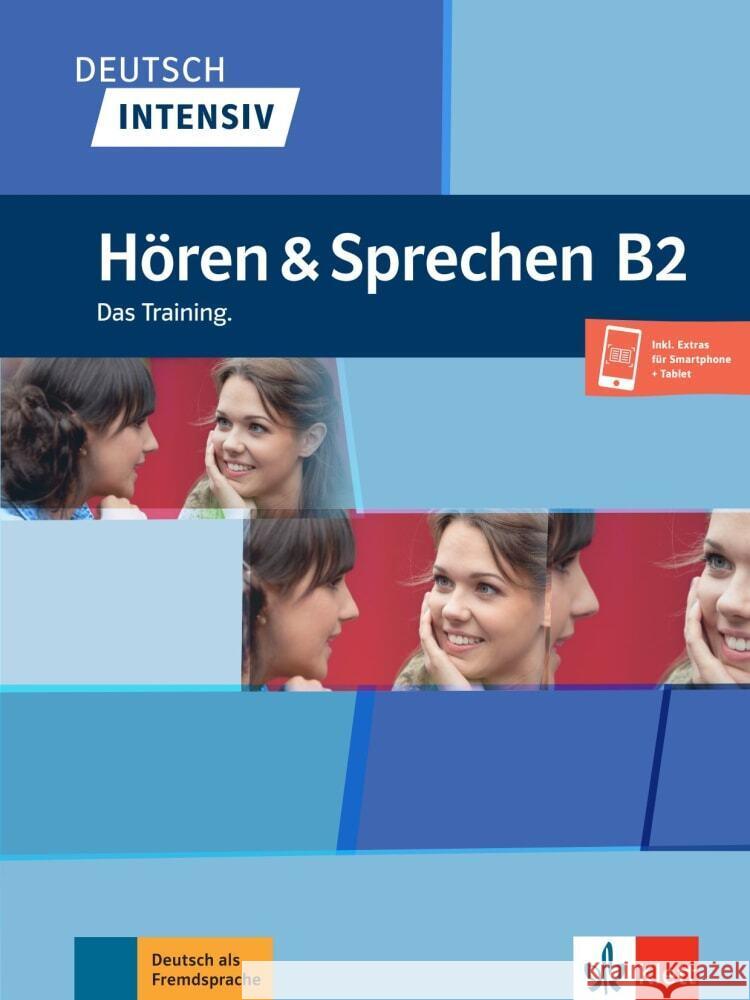 DEUTSCH
INTENSIV

Hören & Sprechen B2
Das Training.

Inkl. Extras für Smartphone + Tablet

Deutsch als Fremdsprache